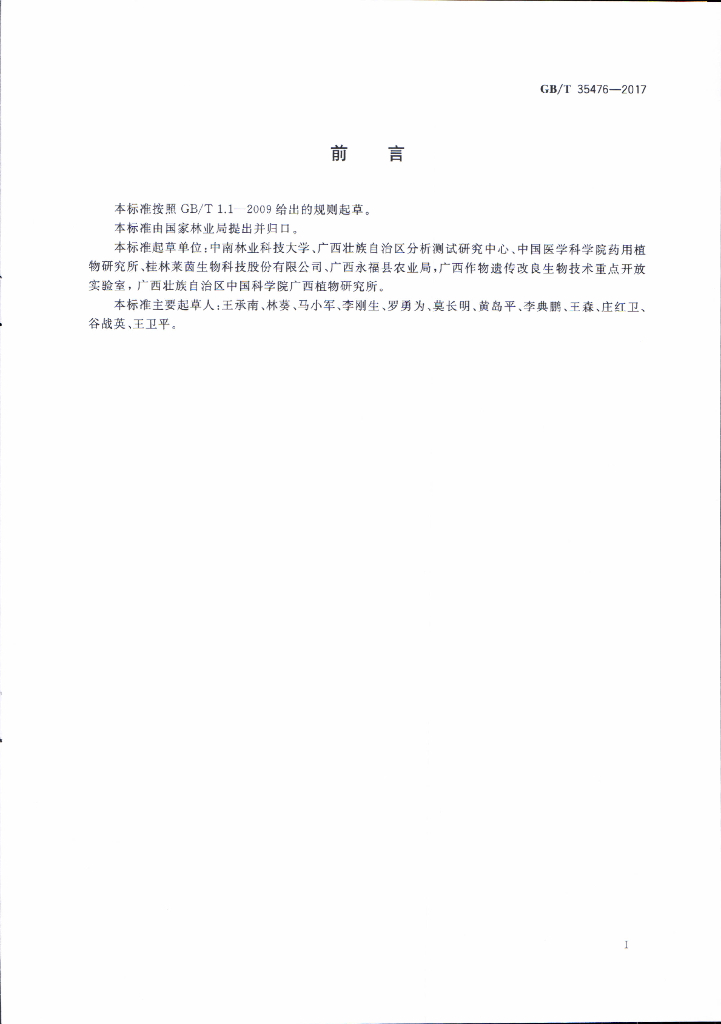 GB/T 35476—2017

前　言

本标准按照GB/T 1.1—2009给出的规则起草。

本标准由国家林业局提出并归口。

本标准起草单位：中南林业科技大学、广西壮族自治区分析测试研究中心、中国医学科学院药用植物研究所、桂林莱茵生物科技股份有限公司、广西永福县农业局，广西作物遗传改良生物技术重点开放实验室，广西壮族自治区中国科学院广西植物研究所。

本标准主要起草人：王承南、林葵、马小军、李刚生、罗勇为、莫长明、黄岛平、李典鹏、王森、庄红卫、谷战英、王卫平。

I